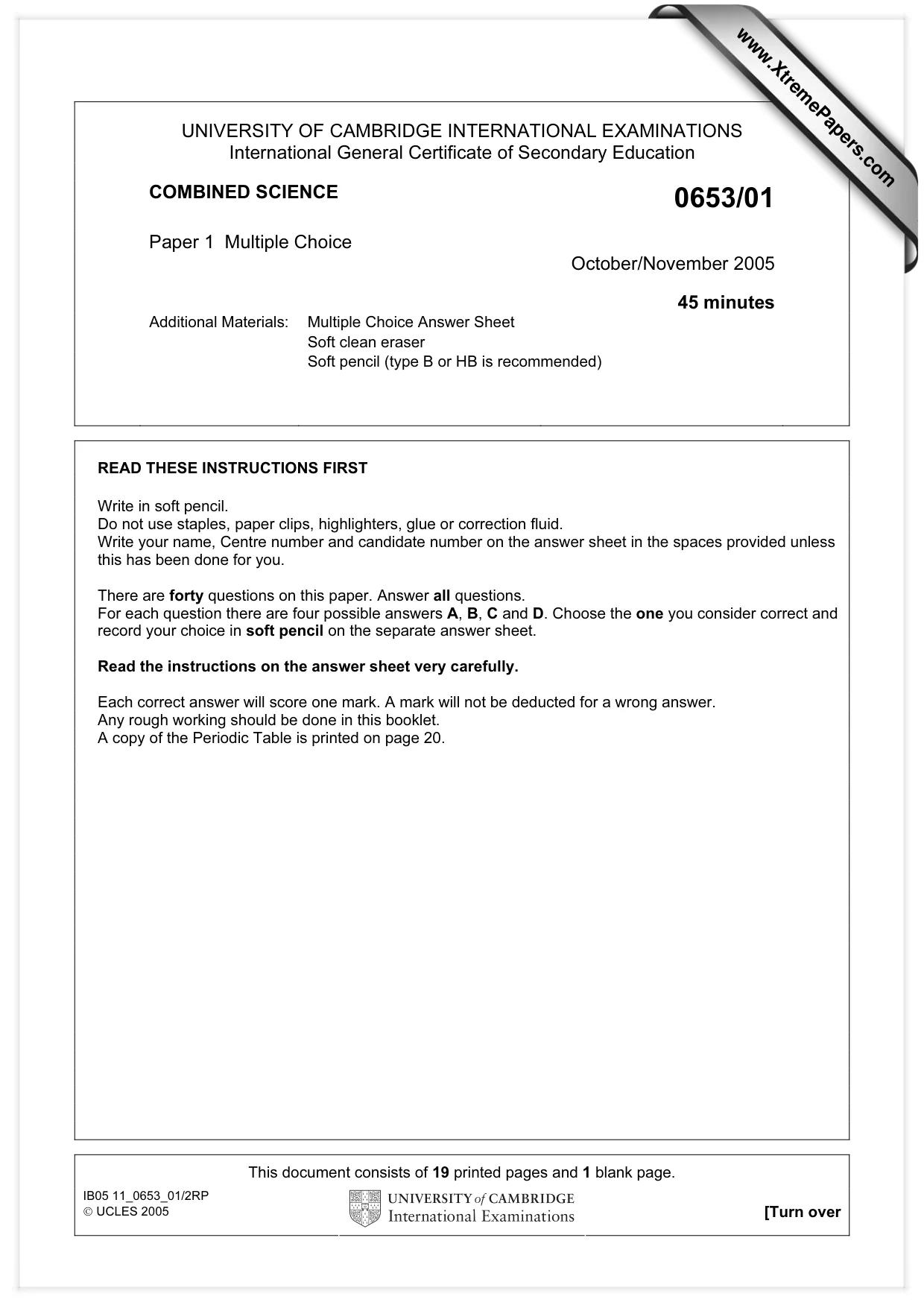 UNIVERSITY OF CAMBRIDGE INTERNATIONAL EXAMINATIONS
International General Certificate of Secondary Education

COMBINED SCIENCE

0653/01

Paper 1 Multiple Choice

October/November 2005

45 minutes

Additional Materials: Multiple Choice Answer Sheet
Soft clean eraser
Soft pencil (type B or HB is recommended)

READ THESE INSTRUCTIONS FIRST

Write in soft pencil.
Do not use staples, paper clips, highlighters, glue or correction fluid.
Write your name, Centre number and candidate number on the answer sheet in the spaces provided unless this has been done for you.

There are forty questions on this paper. Answer all questions.
For each question there are four possible answers A, B, C and D. Choose the one you consider correct and record your choice in soft pencil on the separate answer sheet.

Read the instructions on the answer sheet very carefully.

Each correct answer will score one mark. A mark will not be deducted for a wrong answer.
Any rough working should be done in this booklet.
A copy of the Periodic Table is printed on page 20.

This document consists of 19 printed pages and 1 blank page.

IB05 11_0653_01/2RP
© UCLES 2005

UNIVERSITY of CAMBRIDGE
International Examinations

[Turn over

www.XtremePapers.com